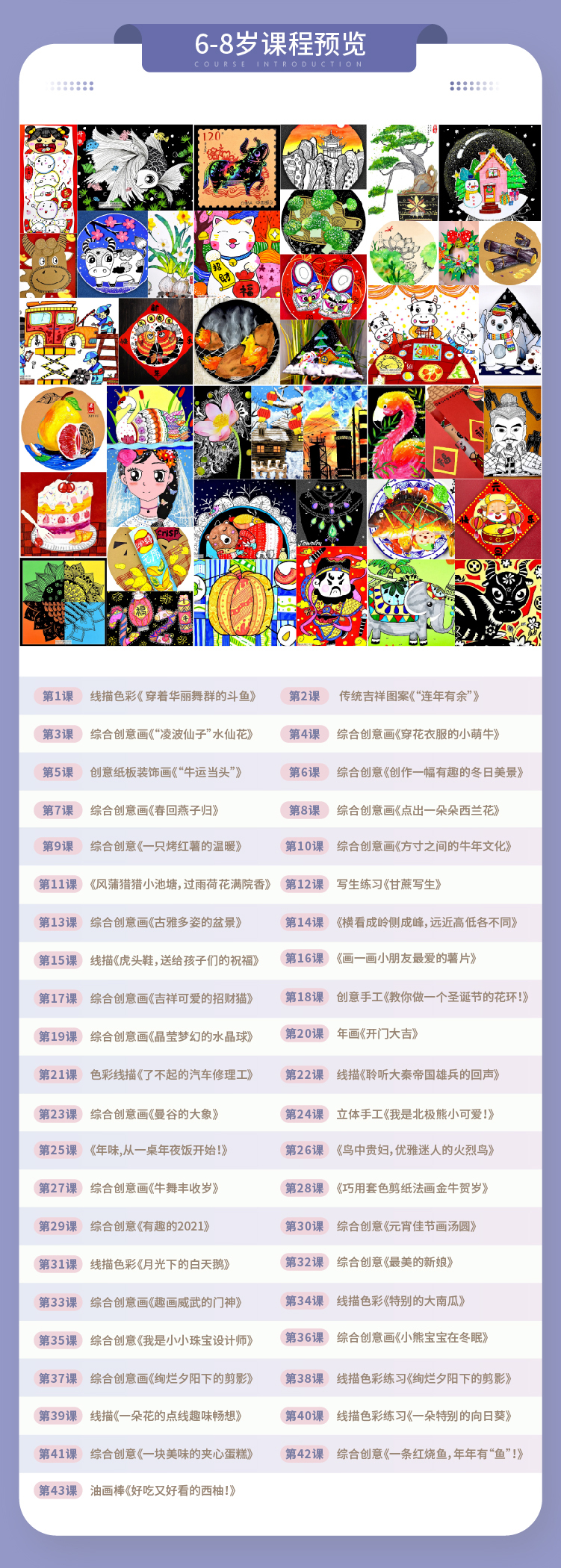 6-8岁课程预览
COURSE INTRODUCTION

第1课 线描色彩《穿着华丽舞群的斗鱼》
第2课 传统吉祥图案《“连年有余”》

第3课 综合创意画《“凌波仙子”水仙花》
第4课 综合创意画《穿花衣服的小萌牛》

第5课 创意纸板装饰画《“牛运当头”》
第6课 综合创意《创作一幅有趣的冬日美景》

第7课 综合创意画《春回燕子归》
第8课 综合创意画《点出一朵朵西兰花》

第9课 综合创意《一只烤红薯的温暖》
第10课 综合创意画《方寸之间的牛年文化》

第11课 《风蒲猎猎小池塘,过雨荷花满院香》
第12课 写生练习《甘蔗写生》

第13课 综合创意画《古雅多姿的盆景》
第14课 《横看成岭侧成峰,远近高低各不同》

第15课 线描《虎头鞋,送给孩子们的祝福》
第16课 《画一画小朋友最爱的薯片》

第17课 综合创意画《吉祥可爱的招财猫》
第18课 创意手工《教你做一个圣诞节的花环!》

第19课 综合创意画《晶莹梦幻的水晶球》
第20课 年画《开门大吉》

第21课 色彩线描《了不起的汽车修理工》
第22课 线描《聆听大秦帝国雄兵的回声》

第23课 综合创意画《曼谷的大象》
第24课 立体手工《我是北极熊小可爱!》

第25课 《年味,从一桌年夜饭开始!》
第26课 《鸟中贵妇,优雅迷人的火烈鸟》

第27课 综合创意画《牛舞丰收岁》
第28课 《巧用套色剪纸法画金牛贺岁》

第29课 综合创意《有趣的2021》
第30课 综合创意《元宵佳节画汤圆》

第31课 线描色彩《月光下的白天鹅》
第32课 综合创意《最美的新娘》

第33课 综合创意画《趣画威武的门神》
第34课 线描色彩《特别的大南瓜》

第35课 综合创意《我是小小珠宝设计师》
第36课 综合创意画《小熊宝宝在冬眠》

第37课 综合创意画《绚烂夕阳下的剪影》
第38课 线描色彩练习《绚烂夕阳下的剪影》

第39课 线描《一朵花的点线趣味畅想》
第40课 线描色彩练习《一朵特别的向日葵》

第41课 综合创意《一块美味的夹心蛋糕》
第42课 综合创意《一条红烧鱼,年年有“鱼”!》

第43课 油画棒《好吃又好看的西柚!》